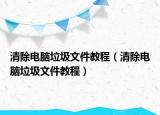 清除电脑垃圾文件教程（清除电脑垃圾文件教程）